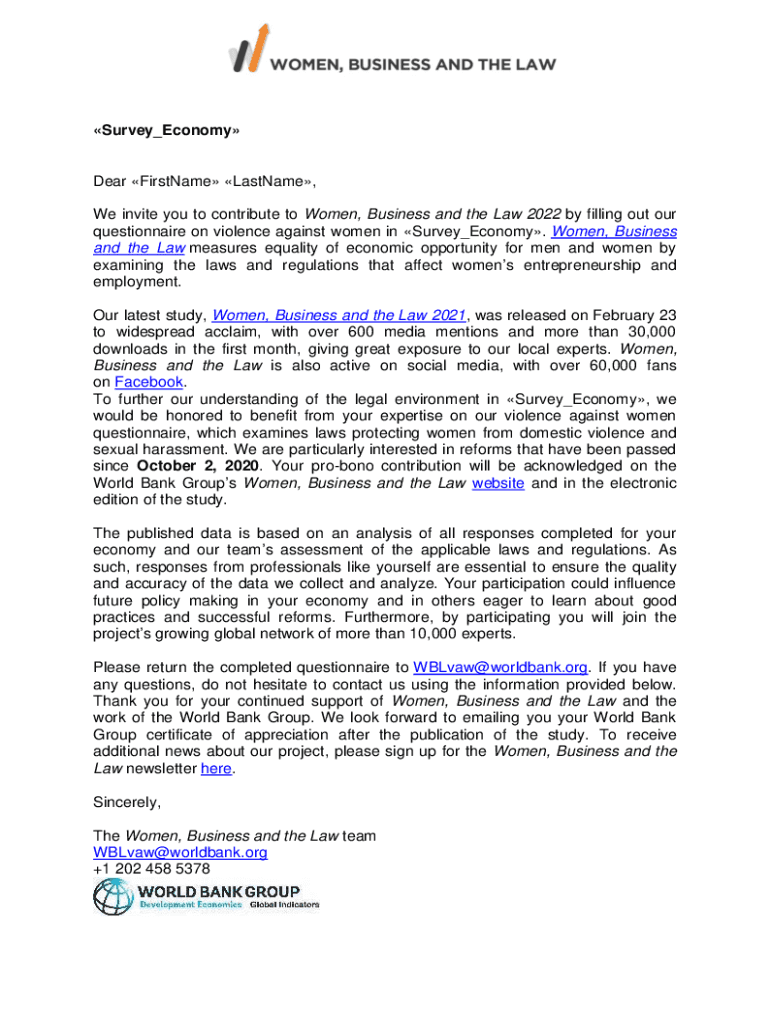 WOMEN, BUSINESS AND THE LAW

«Survey_Economy»

Dear «FirstName» «LastName»,

We invite you to contribute to Women, Business and the Law 2022 by filling out our questionnaire on violence against women in «Survey_Economy». Women, Business and the Law measures equality of economic opportunity for men and women by examining the laws and regulations that affect women's entrepreneurship and employment.

Our latest study, Women, Business and the Law 2021, was released on February 23 to widespread acclaim, with over 600 media mentions and more than 30,000 downloads in the first month, giving great exposure to our local experts. Women, Business and the Law is also active on social media, with over 60,000 fans on Facebook.
To further our understanding of the legal environment in «Survey_Economy», we would be honored to benefit from your expertise on our violence against women questionnaire, which examines laws protecting women from domestic violence and sexual harassment. We are particularly interested in reforms that have been passed since October 2, 2020. Your pro-bono contribution will be acknowledged on the World Bank Group's Women, Business and the Law website and in the electronic edition of the study.

The published data is based on an analysis of all responses completed for your economy and our team's assessment of the applicable laws and regulations. As such, responses from professionals like yourself are essential to ensure the quality and accuracy of the data we collect and analyze. Your participation could influence future policy making in your economy and in others eager to learn about good practices and successful reforms. Furthermore, by participating you will join the project's growing global network of more than 10,000 experts.

Please return the completed questionnaire to WBLvaw@worldbank.org. If you have any questions, do not hesitate to contact us using the information provided below. Thank you for your continued support of Women, Business and the Law and the work of the World Bank Group. We look forward to emailing you your World Bank Group certificate of appreciation after the publication of the study. To receive additional news about our project, please sign up for the Women, Business and the Law newsletter here.

Sincerely,

The Women, Business and the Law team
WBLvaw@worldbank.org
+1 202 458 5378

WORLD BANK GROUP
Development Economics Global Indicators